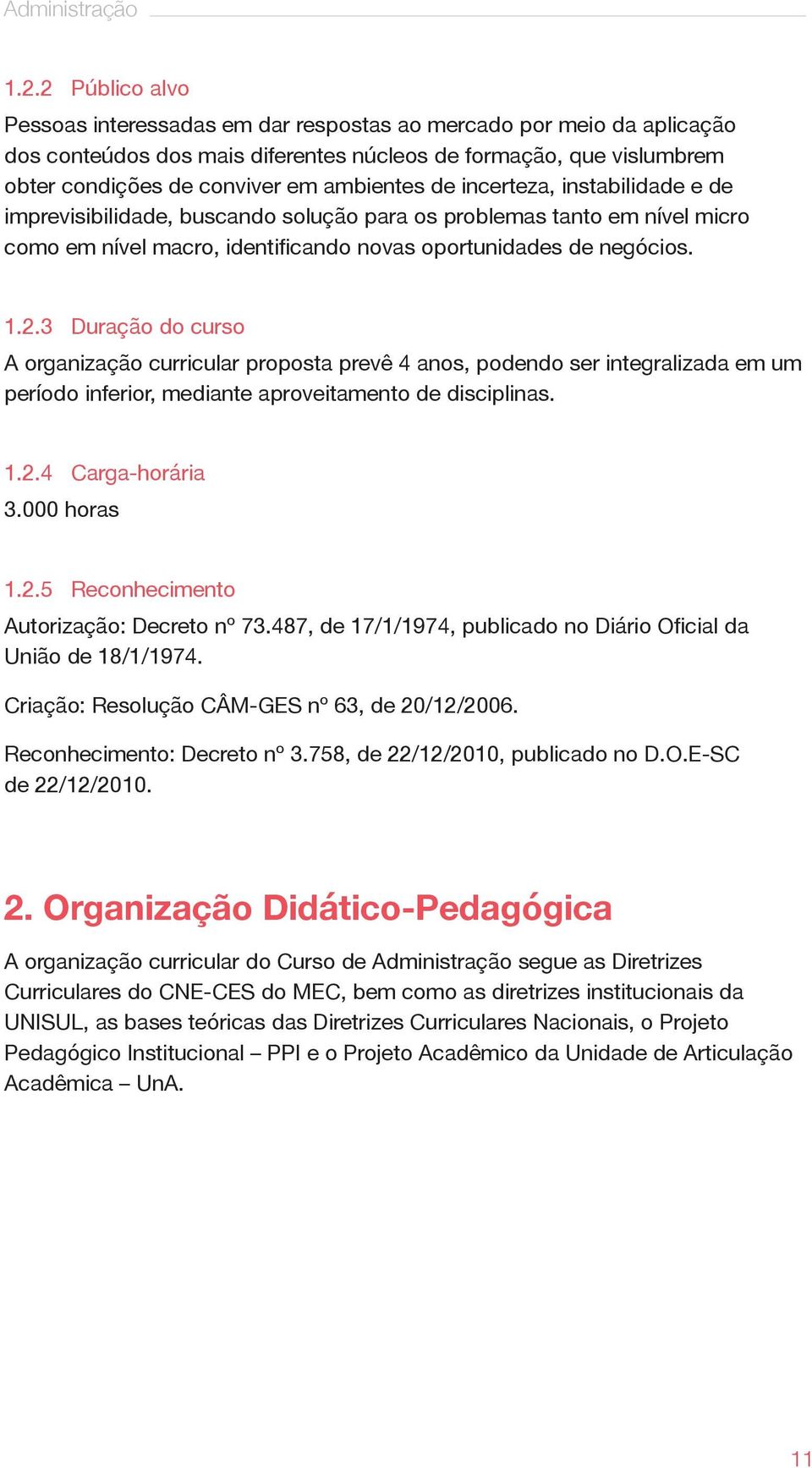 Administração

1.2.2 Público alvo

Pessoas interessadas em dar respostas ao mercado por meio da aplicação dos conteúdos dos mais diferentes núcleos de formação, que vislumbrem obter condições de conviver em ambientes de incerteza, instabilidade e de imprevisibilidade, buscando solução para os problemas tanto em nível micro como em nível macro, identificando novas oportunidades de negócios.

1.2.3 Duração do curso

A organização curricular proposta prevê 4 anos, podendo ser integralizada em um período inferior, mediante aproveitamento de disciplinas.

1.2.4 Carga-horária

3.000 horas

1.2.5 Reconhecimento

Autorização: Decreto nº 73.487, de 17/1/1974, publicado no Diário Oficial da União de 18/1/1974.

Criação: Resolução CÂM-GES nº 63, de 20/12/2006.

Reconhecimento: Decreto nº 3.758, de 22/12/2010, publicado no D.O.E-SC de 22/12/2010.

2. Organização Didático-Pedagógica

A organização curricular do Curso de Administração segue as Diretrizes Curriculares do CNE-CES do MEC, bem como as diretrizes institucionais da UNISUL, as bases teóricas das Diretrizes Curriculares Nacionais, o Projeto Pedagógico Institucional – PPI e o Projeto Acadêmico da Unidade de Articulação Acadêmica – UnA.

11